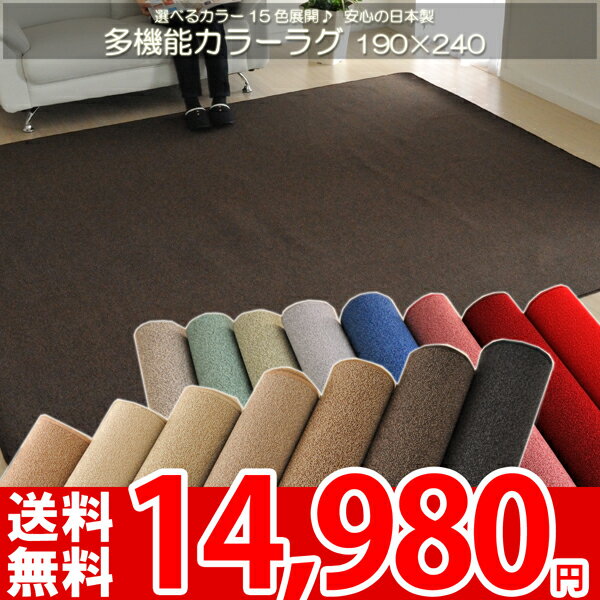 選べるカラー 15 色展開♪ 安心の日本製
多機能カラーラグ 190×240

送料無料

14,980円